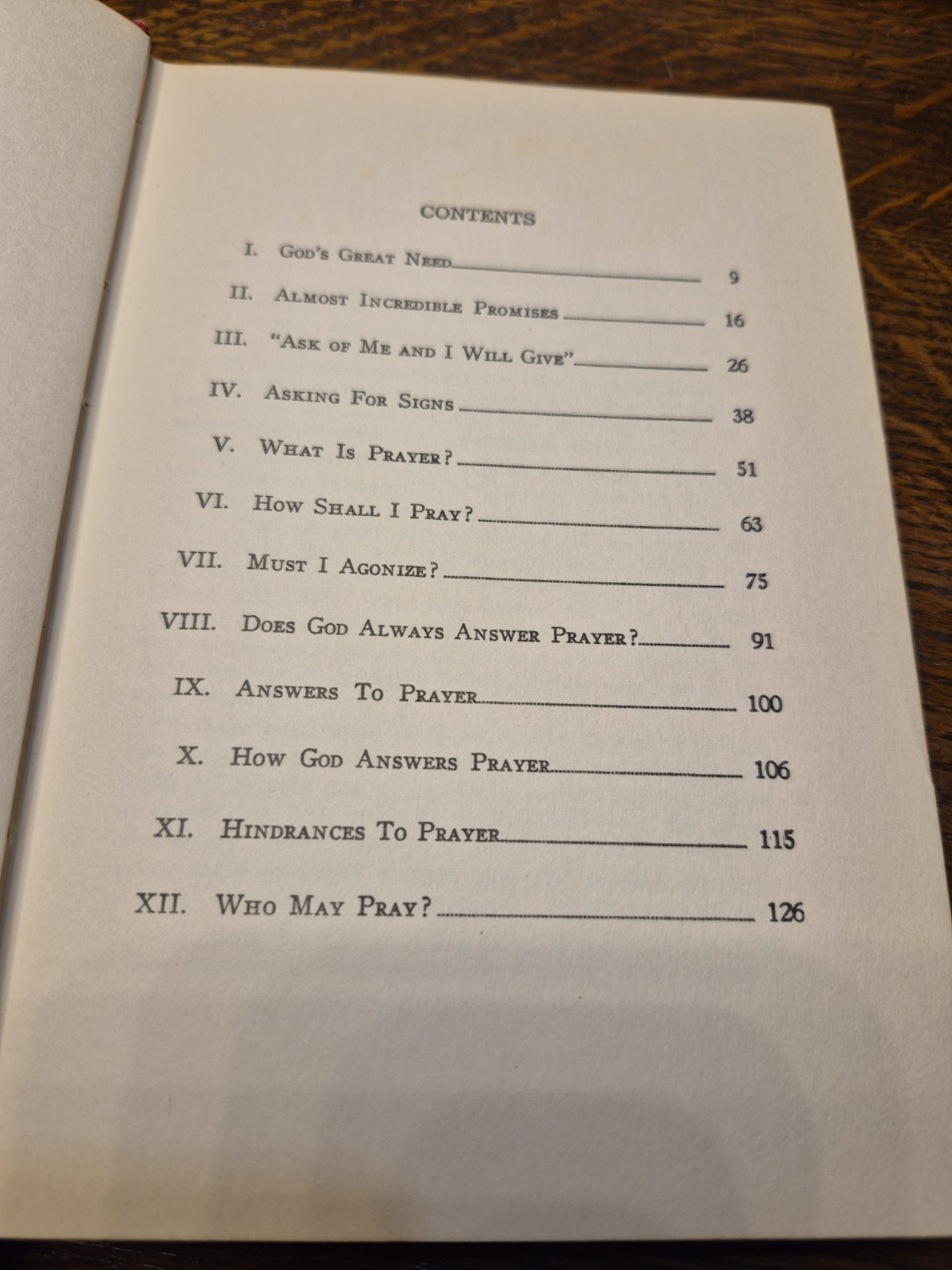 CONTENTS

I. God's Great Need 9

II. Almost Incredible Promises 16

III. "Ask of Me and I Will Give" 26

IV. Asking For Signs 38

V. What Is Prayer? 51

VI. How Shall I Pray? 63

VII. Must I Agonize? 75

VIII. Does God Always Answer Prayer? 91

IX. Answers To Prayer 100

X. How God Answers Prayer 106

XI. Hindrances To Prayer 115

XII. Who May Pray? 126